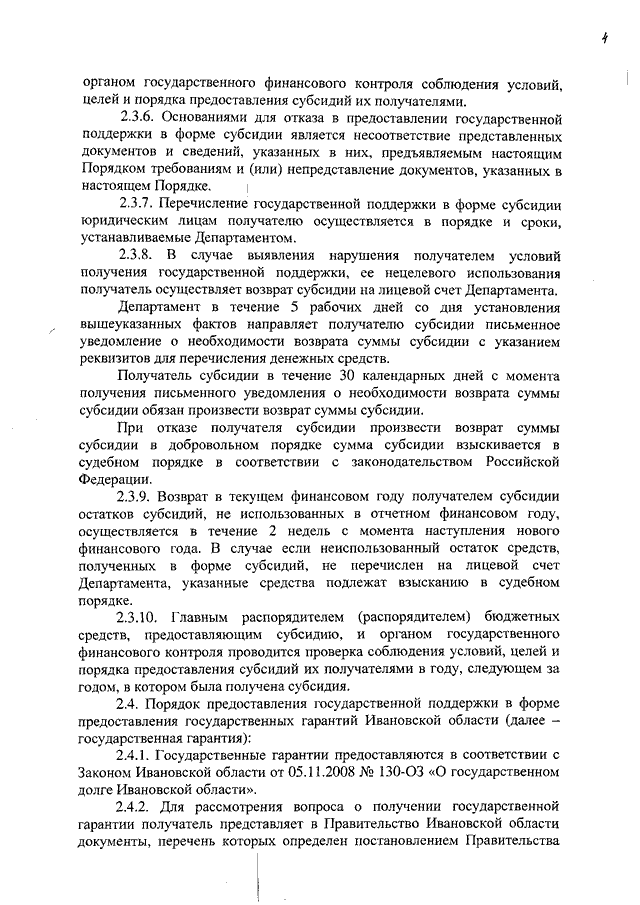 4

органом государственного финансового контроля соблюдения условий, целей и порядка предоставления субсидий их получателями.

2.3.6. Основаниями для отказа в предоставлении государственной поддержки в форме субсидии является несоответствие представленных документов и сведений, указанных в них, предъявляемым настоящим Порядком требованиям и (или) непредставление документов, указанных в настоящем Порядке.

2.3.7. Перечисление государственной поддержки в форме субсидии юридическим лицам получателю осуществляется в порядке и сроки, устанавливаемые Департаментом.

2.3.8. В случае выявления нарушения получателем условий получения государственной поддержки, ее нецелевого использования получатель осуществляет возврат субсидии на лицевой счет Департамента.

Департамент в течение 5 рабочих дней со дня установления вышеуказанных фактов направляет получателю субсидии письменное уведомление о необходимости возврата суммы субсидии с указанием реквизитов для перечисления денежных средств.

Получатель субсидии в течение 30 календарных дней с момента получения письменного уведомления о необходимости возврата суммы субсидии обязан произвести возврат суммы субсидии.

При отказе получателя субсидии произвести возврат суммы субсидии в добровольном порядке сумма субсидии взыскивается в судебном порядке в соответствии с законодательством Российской Федерации.

2.3.9. Возврат в текущем финансовом году получателем субсидии остатков субсидий, не использованных в отчетном финансовом году, осуществляется в течение 2 недель с момента наступления нового финансового года. В случае если неиспользованный остаток средств, полученных в форме субсидий, не перечислен на лицевой счет Департамента, указанные средства подлежат взысканию в судебном порядке.

2.3.10. Главным распорядителем (распорядителем) бюджетных средств, предоставляющим субсидию, и органом государственного финансового контроля проводится проверка соблюдения условий, целей и порядка предоставления субсидий их получателями в году, следующем за годом, в котором была получена субсидия.

2.4. Порядок предоставления государственной поддержки в форме предоставления государственных гарантий Ивановской области (далее – государственная гарантия):

2.4.1. Государственные гарантии предоставляются в соответствии с Законом Ивановской области от 05.11.2008 № 130-ОЗ «О государственном долге Ивановской области».

2.4.2. Для рассмотрения вопроса о получении государственной гарантии получатель представляет в Правительство Ивановской области документы, перечень которых определен постановлением Правительства